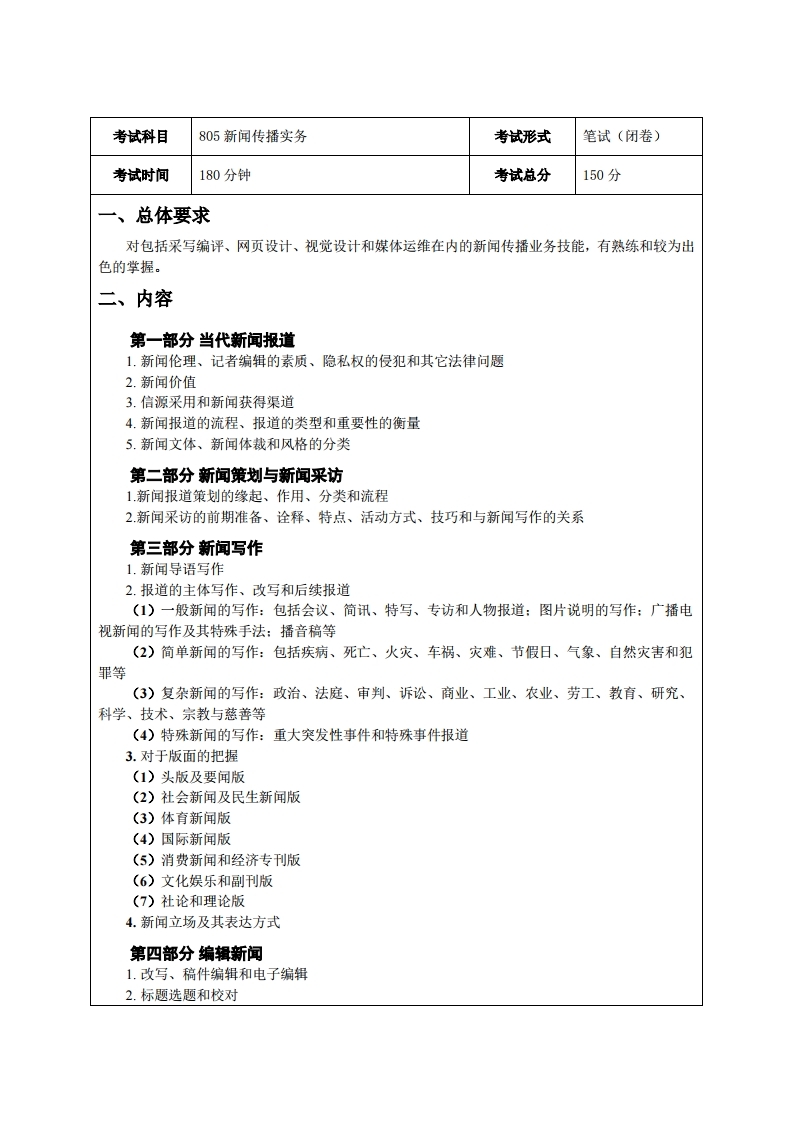 | 考试科目 | 805 新闻传播实务 | 考试形式 | 笔试（闭卷） |
|---|---|---|---|
| 考试时间 | 180 分钟 | 考试总分 | 150 分 |

一、总体要求

对包括采写编评、网页设计、视觉设计和媒体运维在内的新闻传播业务技能，有熟练和较为出色的掌握。

二、内容

第一部分 当代新闻报道
1. 新闻伦理、记者编辑的素质、隐私权的侵犯和其它法律问题
2. 新闻价值
3. 信源采用和新闻获得渠道
4. 新闻报道的流程、报道的类型和重要性的衡量
5. 新闻文体、新闻体裁和风格的分类

第二部分 新闻策划与新闻采访
1.新闻报道策划的缘起、作用、分类和流程
2.新闻采访的前期准备、诠释、特点、活动方式、技巧和与新闻写作的关系

第三部分 新闻写作
1. 新闻导语写作
2. 报道的主体写作、改写和后续报道
（1）一般新闻的写作：包括会议、简讯、特写、专访和人物报道；图片说明的写作；广播电视新闻的写作及其特殊手法；播音稿等
（2）简单新闻的写作：包括疾病、死亡、火灾、车祸、灾难、节假日、气象、自然灾害和犯罪等
（3）复杂新闻的写作：政治、法庭、审判、诉讼、商业、工业、农业、劳工、教育、研究、科学、技术、宗教与慈善等
（4）特殊新闻的写作：重大突发性事件和特殊事件报道
3. 对于版面的把握
（1）头版及要闻版
（2）社会新闻及民生新闻版
（3）体育新闻版
（4）国际新闻版
（5）消费新闻和经济专刊版
（6）文化娱乐和副刊版
（7）社论和理论版
4. 新闻立场及其表达方式

第四部分 编辑新闻
1. 改写、稿件编辑和电子编辑
2. 标题选题和校对